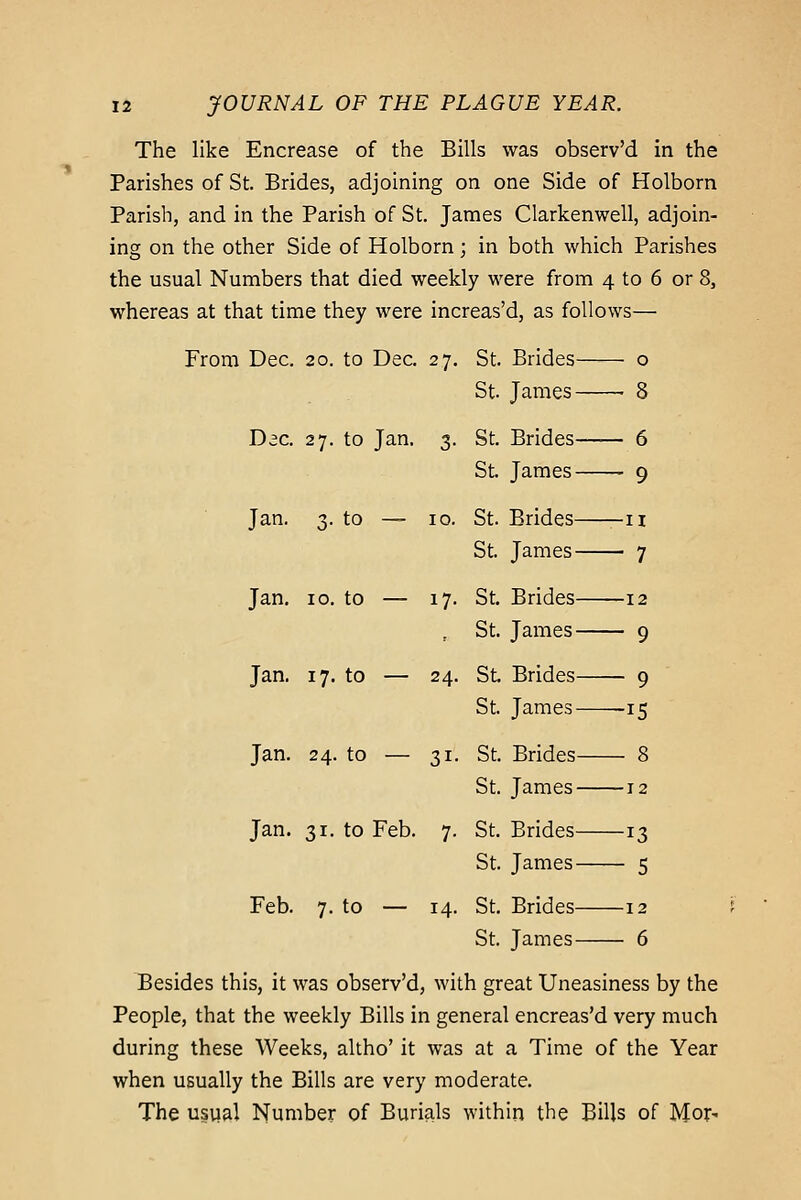 12 JOURNAL OF THE PLAGUE YEAR.

The like Encrease of the Bills was observ'd in the Parishes of St. Brides, adjoining on one Side of Holborn Parish, and in the Parish of St. James Clarkenwell, adjoining on the other Side of Holborn; in both which Parishes the usual Numbers that died weekly were from 4 to 6 or 8, whereas at that time they were increas'd, as follows—

From Dec. 20. to Dec. 27. St. Brides—— 0
St. James—— 8

Dec. 27. to Jan. 3. St. Brides—— 6
St. James—— 9

Jan. 3. to — 10. St. Brides——11
St. James—— 7

Jan. 10. to — 17. St. Brides——12
St. James—— 9

Jan. 17. to — 24. St. Brides—— 9
St. James——15

Jan. 24. to — 31. St. Brides—— 8
St. James——12

Jan. 31. to Feb. 7. St. Brides——13
St. James—— 5

Feb. 7. to — 14. St. Brides——12
St. James—— 6

Besides this, it was observ'd, with great Uneasiness by the People, that the weekly Bills in general encreas'd very much during these Weeks, altho' it was at a Time of the Year when usually the Bills are very moderate.

The usual Number of Burials within the Bills of Mor-